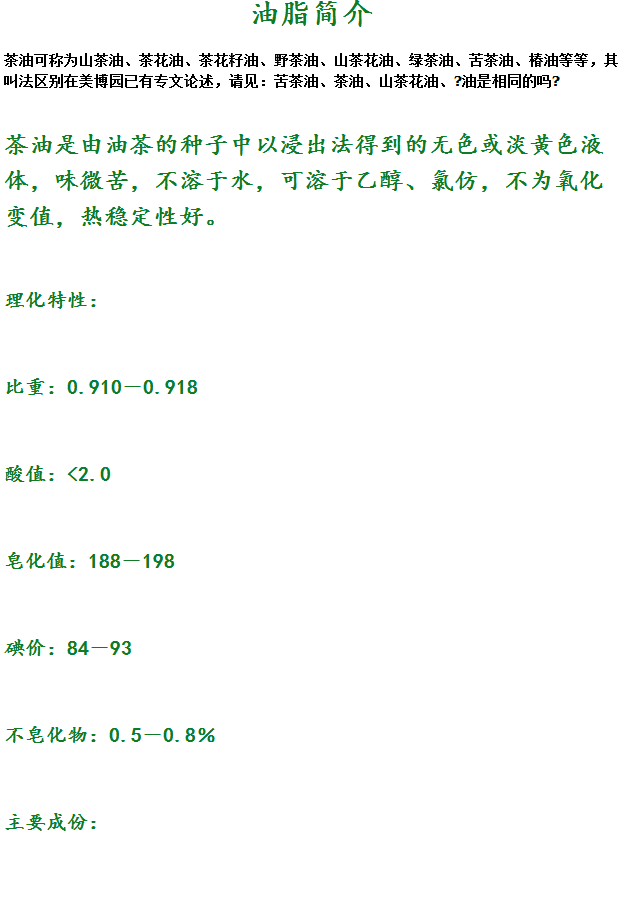 油脂简介

茶油可称为山茶油、茶花油、茶花籽油、野茶油、山茶花油、绿茶油、苦茶油、椿油等等，其叫法区别在美博园已有专文论述，请见：苦茶油、茶油、山茶花油、?油是相同的吗?

茶油是由油茶的种子中以浸出法得到的无色或淡黄色液体，味微苦，不溶于水，可溶于乙醇、氯仿，不为氧化变值，热稳定性好。

理化特性：

比重：0.910—0.918

酸值：<2.0

皂化值：188—198

碘价：84—93

不皂化物：0.5—0.8%

主要成份：